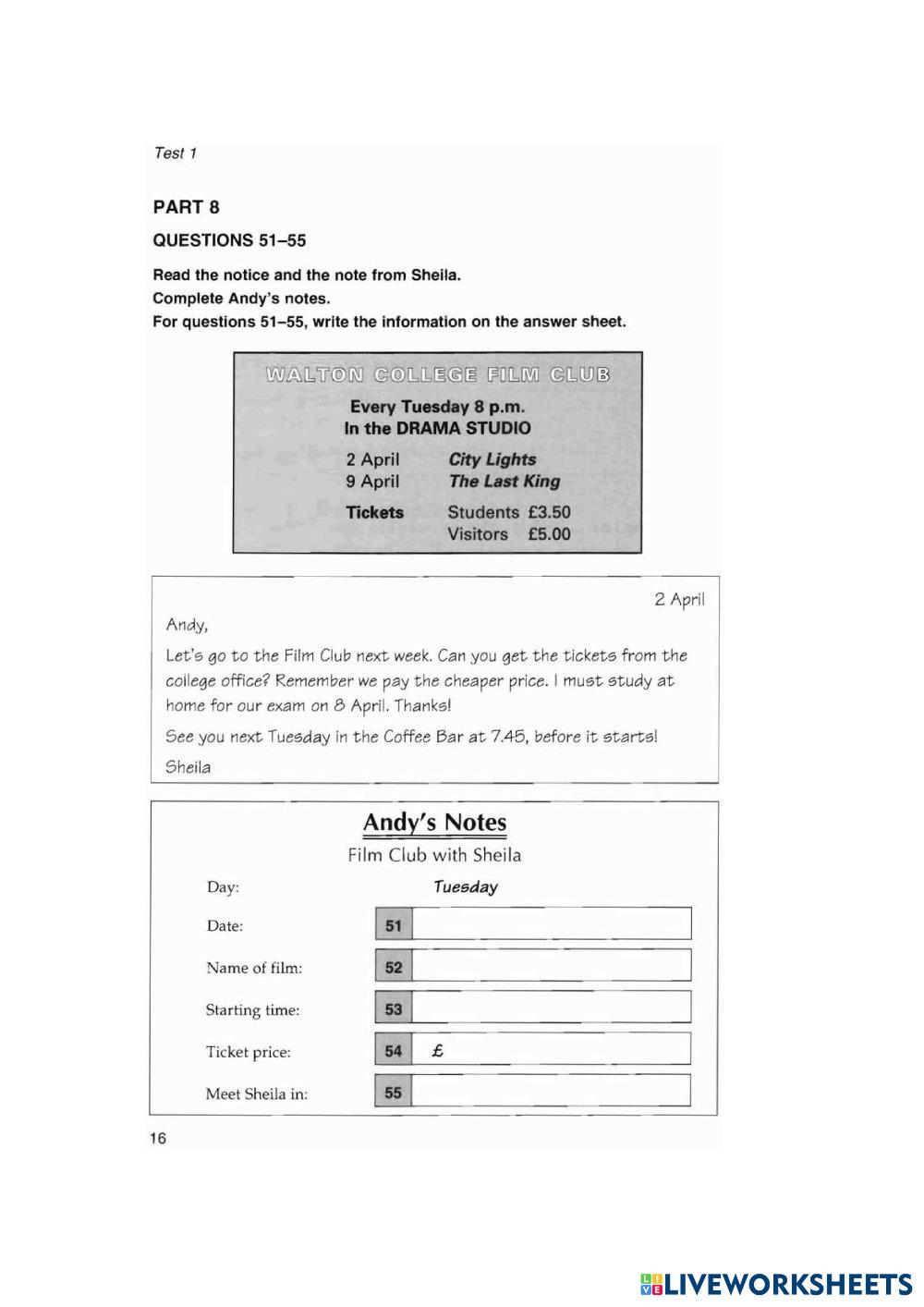 Test 1

PART 8

QUESTIONS 51–55

Read the notice and the note from Sheila.
Complete Andy's notes.
For questions 51–55, write the information on the answer sheet.

WALTON COLLEGE FILM CLUB

Every Tuesday 8 p.m.
In the DRAMA STUDIO

2 April City Lights
9 April The Last King

Tickets Students £3.50
Visitors £5.00

2 April

Andy,

Let's go to the Film Club next week. Can you get the tickets from the college office? Remember we pay the cheaper price. I must study at home for our exam on 8 April. Thanks!

See you next Tuesday in the Coffee Bar at 7.45, before it starts!

Sheila

Andy's Notes

Film Club with Sheila

Day: Tuesday

Date: 51

Name of film: 52

Starting time: 53

Ticket price: 54 £

Meet Sheila in: 55

16

LIVEWORKSHEETS